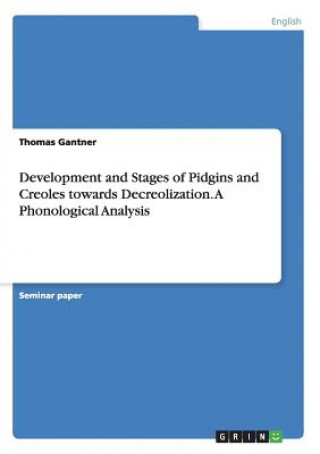 English

Thomas Gantner

Development and Stages of Pidgins and Creoles towards Decreolization. A Phonological Analysis

Seminar paper

GRIN